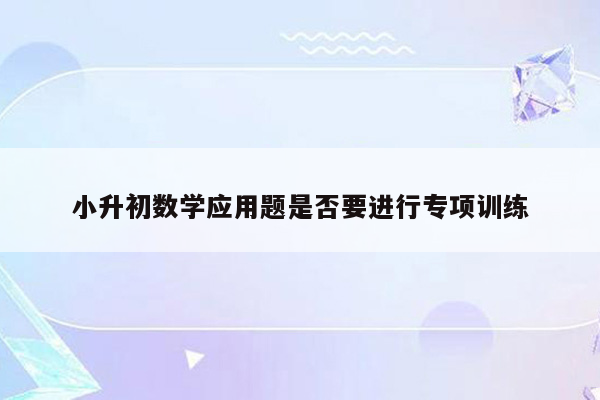 小升初数学应用题是否要进行专项训练